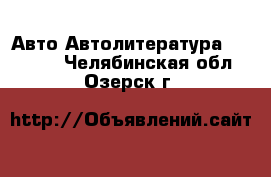 Авто Автолитература
Челябинская обл
Озерск г

http://Объявлений.сайт